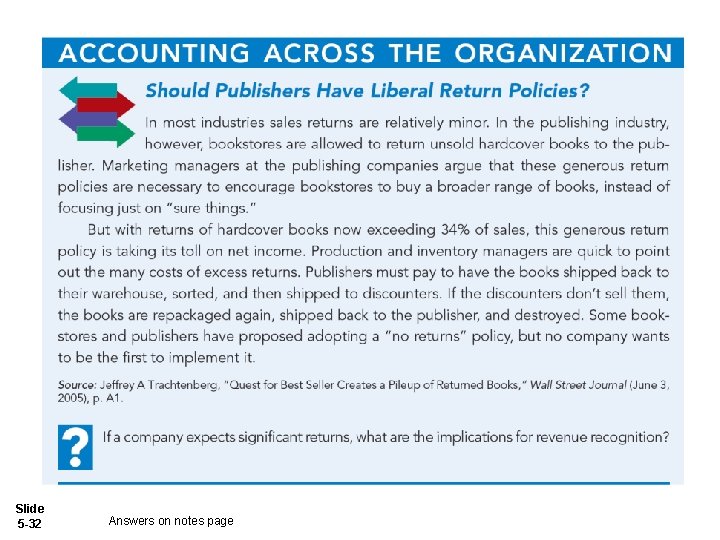 ACCOUNTING ACROSS THE ORGANIZATION

Should Publishers Have Liberal Return Policies?

In most industries sales returns are relatively minor. In the publishing industry, however, bookstores are allowed to return unsold hardcover books to the publisher. Marketing managers at the publishing companies argue that these generous return policies are necessary to encourage bookstores to buy a broader range of books, instead of focusing just on "sure things."

But with returns of hardcover books now exceeding 34% of sales, this generous return policy is taking its toll on net income. Production and inventory managers are quick to point out the many costs of excess returns. Publishers must pay to have the books shipped back to their warehouse, sorted, and then shipped to discounters. If the discounters don't sell them, the books are repackaged again, shipped back to the publisher, and destroyed. Some bookstores and publishers have proposed adopting a "no returns" policy, but no company wants to be the first to implement it.

Source: Jeffrey A Trachtenberg, "Quest for Best Seller Creates a Pileup of Returned Books," Wall Street Journal (June 3, 2005), p. A1.

?

If a company expects significant returns, what are the implications for revenue recognition?

Slide 5-32

Answers on notes page